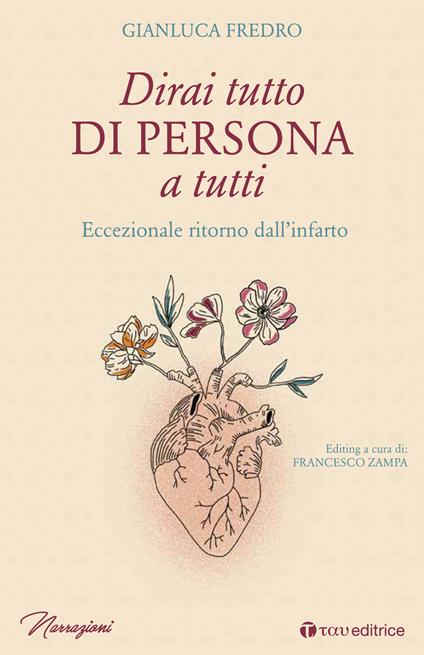 GIANLUCA FREDRO

Dirai tutto
DI PERSONA
a tutti

Eccezionale ritorno dall'infarto

Editing a cura di:
FRANCESCO ZAMPA

Narrazioni

ταυ editrice